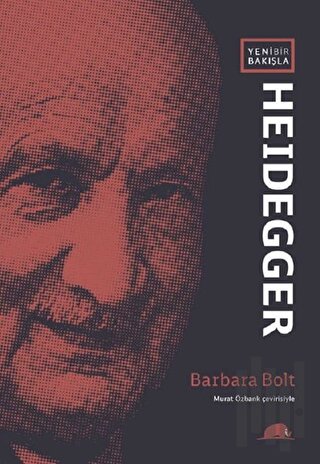 YENİ BİR BAKIŞLA

HEIDEGGER

Barbara Bolt

Murat Özbank çevirisiyle